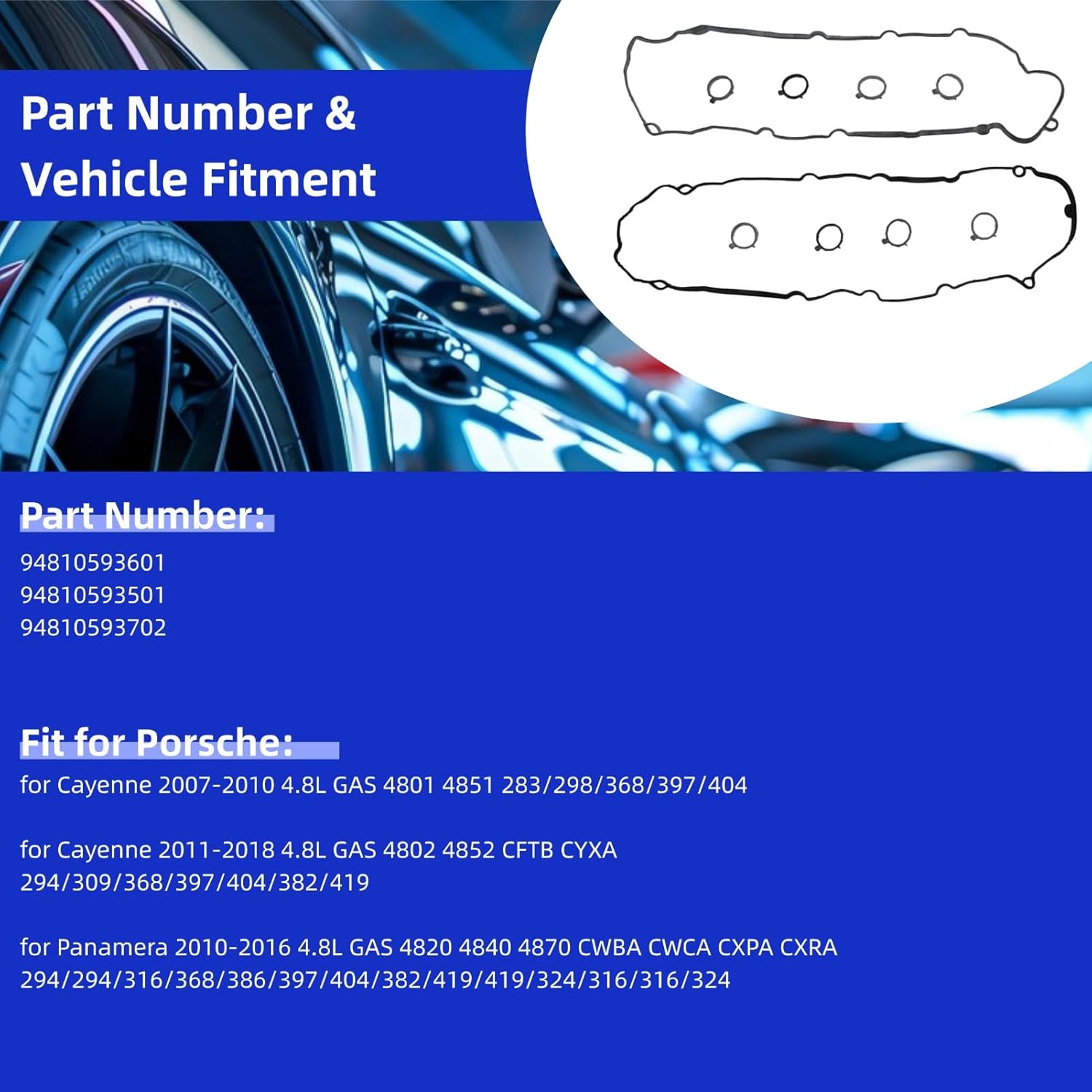 Part Number & Vehicle Fitment

Part Number:

94810593601
94810593501
94810593702

Fit for Porsche:

for Cayenne 2007-2010 4.8L GAS 4801 4851 283/298/368/397/404

for Cayenne 2011-2018 4.8L GAS 4802 4852 CFTB CYXA 294/309/368/397/404/382/419

for Panamera 2010-2016 4.8L GAS 4820 4840 4870 CWBA CWCA CXPA CXRA 294/294/316/368/386/397/404/382/419/419/324/316/316/324